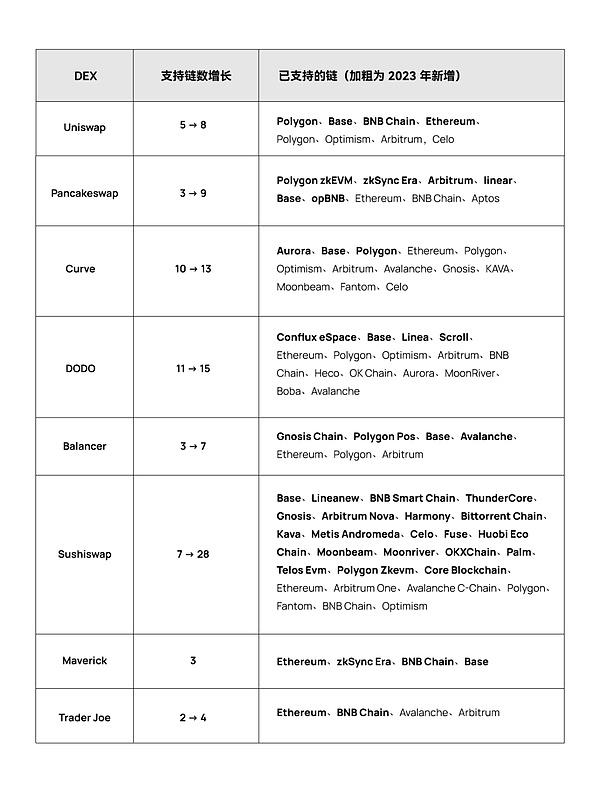 | DEX | 支持链数增长 | 已支持的链（加粗为 2023 年新增） |
|---|---|---|
| Uniswap | 5 → 8 | Polygon、Base、BNB Chain、Ethereum、Polygon、Optimism、Arbitrum、Celo |
| Pancakeswap | 3 → 9 | Polygon zkEVM、zkSync Era、Arbitrum、linear、Base、opBNB、Ethereum、BNB Chain、Aptos |
| Curve | 10 → 13 | Aurora、Base、Polygon、Ethereum、Polygon、Optimism、Arbitrum、Avalanche、Gnosis、KAVA、Moonbeam、Fantom、Celo |
| DODO | 11 → 15 | Conflux eSpace、Base、Linea、Scroll、Ethereum、Polygon、Optimism、Arbitrum、BNB Chain、Heco、OK Chain、Aurora、MoonRiver、Boba、Avalanche |
| Balancer | 3 → 7 | Gnosis Chain、Polygon Pos、Base、Avalanche、Ethereum、Polygon、Arbitrum |
| Sushiswap | 7 → 28 | Base、Lineanew、BNB Smart Chain、ThunderCore、Gnosis、Arbitrum Nova、Harmony、Bittorrent Chain、Kava、Metis Andromeda、Celo、Fuse、Huobi Eco Chain、Moonbeam、Moonriver、OKXChain、Palm、Telos Evm、Polygon Zkevm、Core Blockchain、Ethereum、Arbitrum One、Avalanche C-Chain、Polygon、Fantom、BNB Chain、Optimism |
| Maverick | 3 | Ethereum、zkSync Era、BNB Chain、Base |
| Trader Joe | 2 → 4 | Ethereum、BNB Chain、Avalanche、Arbitrum |